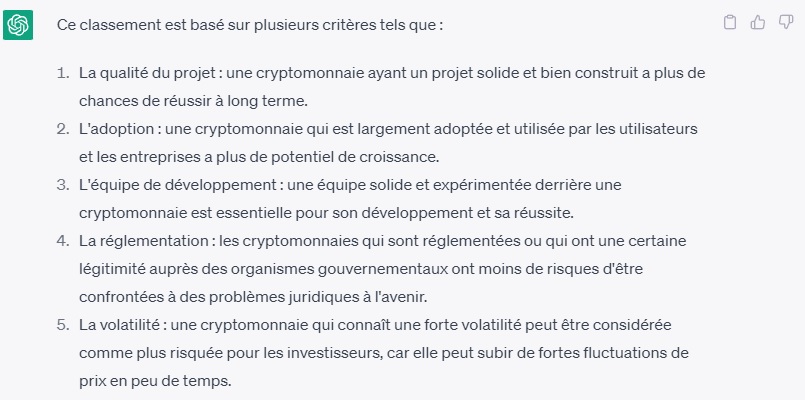 Ce classement est basé sur plusieurs critères tels que :

1. La qualité du projet : une cryptomonnaie ayant un projet solide et bien construit a plus de chances de réussir à long terme.
2. L'adoption : une cryptomonnaie qui est largement adoptée et utilisée par les utilisateurs et les entreprises a plus de potentiel de croissance.
3. L'équipe de développement : une équipe solide et expérimentée derrière une cryptomonnaie est essentielle pour son développement et sa réussite.
4. La réglementation : les cryptomonnaies qui sont réglementées ou qui ont une certaine légitimité auprès des organismes gouvernementaux ont moins de risques d'être confrontées à des problèmes juridiques à l'avenir.
5. La volatilité : une cryptomonnaie qui connaît une forte volatilité peut être considérée comme plus risquée pour les investisseurs, car elle peut subir de fortes fluctuations de prix en peu de temps.